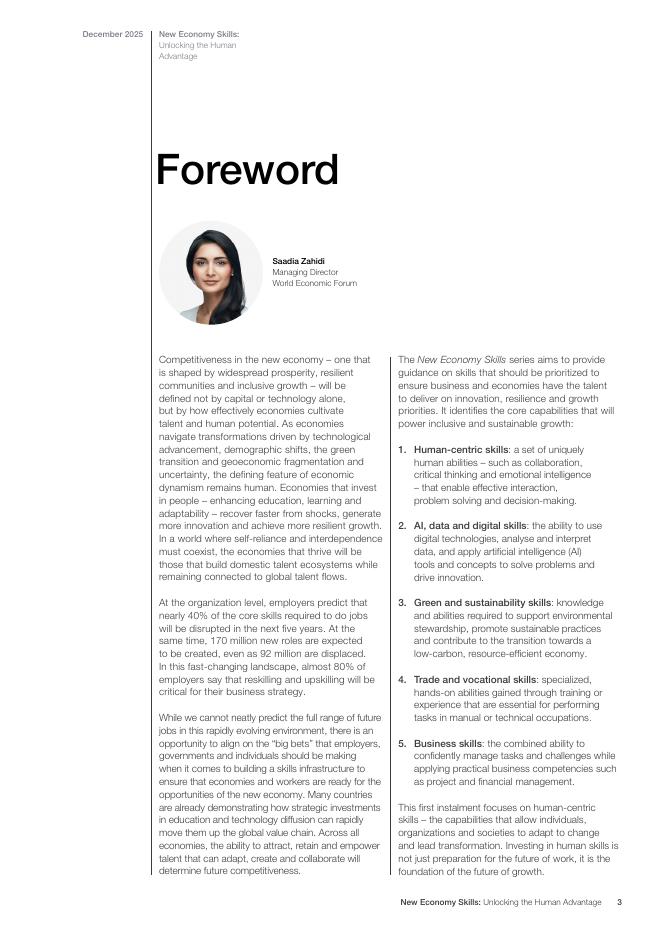 December 2025

New Economy Skills: Unlocking the Human Advantage

Foreword

Saadia Zahidi
Managing Director
World Economic Forum

Competitiveness in the new economy – one that is shaped by widespread prosperity, resilient communities and inclusive growth – will be defined not by capital or technology alone, but by how effectively economies cultivate talent and human potential. As economies navigate transformations driven by technological advancement, demographic shifts, the green transition and geoeconomic fragmentation and uncertainty, the defining feature of economic dynamism remains human. Economies that invest in people – enhancing education, learning and adaptability – recover faster from shocks, generate more innovation and achieve more resilient growth. In a world where self-reliance and interdependence must coexist, the economies that thrive will be those that build domestic talent ecosystems while remaining connected to global talent flows.

At the organization level, employers predict that nearly 40% of the core skills required to do jobs will be disrupted in the next five years. At the same time, 170 million new roles are expected to be created, even as 92 million are displaced. In this fast-changing landscape, almost 80% of employers say that reskilling and upskilling will be critical for their business strategy.

While we cannot neatly predict the full range of future jobs in this rapidly evolving environment, there is an opportunity to align on the "big bets" that employers, governments and individuals should be making when it comes to building a skills infrastructure to ensure that economies and workers are ready for the opportunities of the new economy. Many countries are already demonstrating how strategic investments in education and technology diffusion can rapidly move them up the global value chain. Across all economies, the ability to attract, retain and empower talent that can adapt, create and collaborate will determine future competitiveness.

The New Economy Skills series aims to provide guidance on skills that should be prioritized to ensure business and economies have the talent to deliver on innovation, resilience and growth priorities. It identifies the core capabilities that will power inclusive and sustainable growth:

1. Human-centric skills: a set of uniquely human abilities – such as collaboration, critical thinking and emotional intelligence – that enable effective interaction, problem solving and decision-making.

2. AI, data and digital skills: the ability to use digital technologies, analyse and interpret data, and apply artificial intelligence (AI) tools and concepts to solve problems and drive innovation.

3. Green and sustainability skills: knowledge and abilities required to support environmental stewardship, promote sustainable practices and contribute to the transition towards a low-carbon, resource-efficient economy.

4. Trade and vocational skills: specialized, hands-on abilities gained through training or experience that are essential for performing tasks in manual or technical occupations.

5. Business skills: the combined ability to confidently manage tasks and challenges while applying practical business competencies such as project and financial management.

This first instalment focuses on human-centric skills – the capabilities that allow individuals, organizations and societies to adapt to change and lead transformation. Investing in human skills is not just preparation for the future of work, it is the foundation of the future of growth.

New Economy Skills: Unlocking the Human Advantage 3